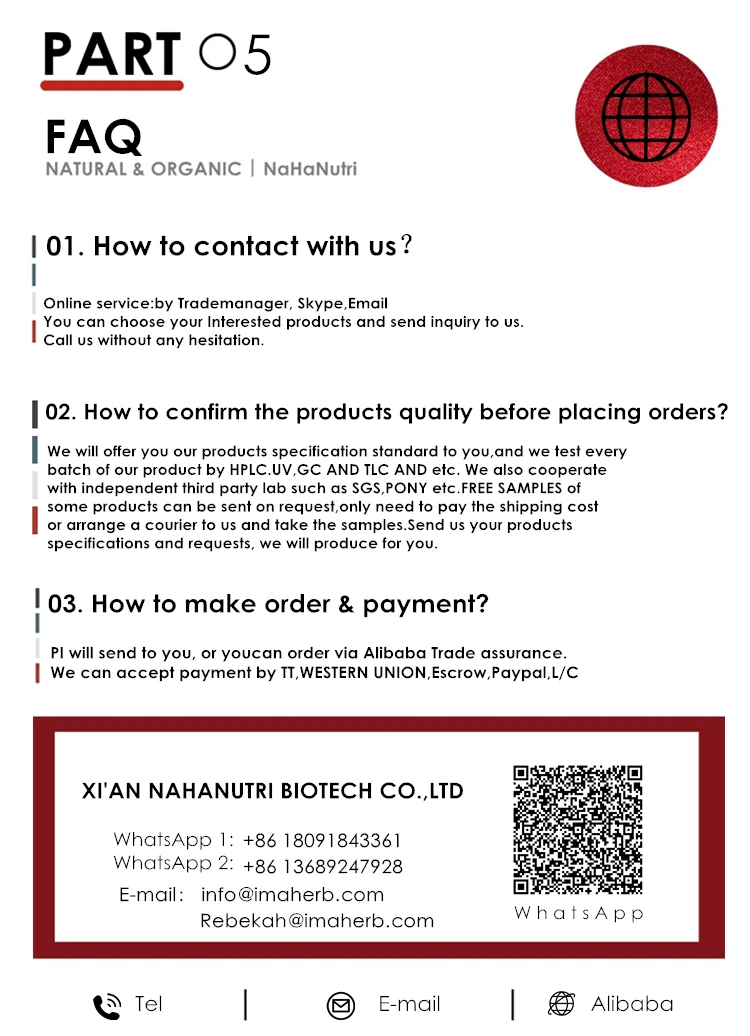 PART 05

FAQ
NATURAL & ORGANIC | NaHaNutri

01. How to contact with us？

Online service:by Trademanager, Skype,Email
You can choose your Interested products and send inquiry to us.
Call us without any hesitation.

02. How to confirm the products quality before placing orders?

We will offer you our products specification standard to you,and we test every batch of our product by HPLC.UV,GC AND TLC AND etc. We also cooperate with independent third party lab such as SGS,PONY etc.FREE SAMPLES of some products can be sent on request,only need to pay the shipping cost or arrange a courier to us and take the samples.Send us your products specifications and requests, we will produce for you.

03. How to make order & payment?

PI will send to you, or youcan order via Alibaba Trade assurance.
We can accept payment by TT,WESTERN UNION,Escrow,Paypal,L/C

XI'AN NAHANUTRI BIOTECH CO.,LTD

WhatsApp 1: +86 18091843361
WhatsApp 2: +86 13689247928
E-mail: info@imaherb.com
Rebekah@imaherb.com

WhatsApp

Tel | E-mail | Alibaba